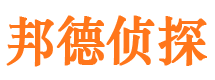 邦德侦探